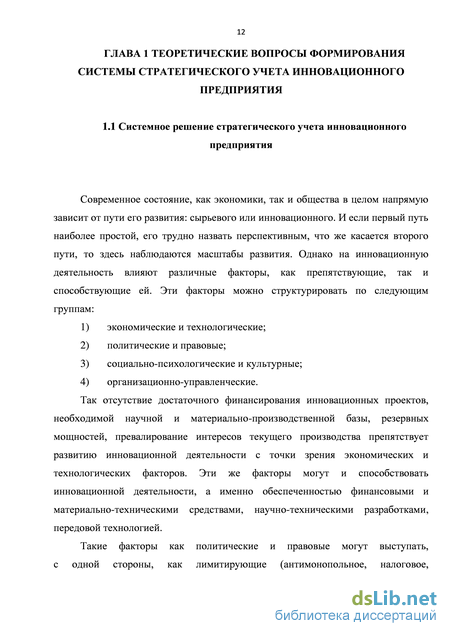 12

ГЛАВА 1 ТЕОРЕТИЧЕСКИЕ ВОПРОСЫ ФОРМИРОВАНИЯ СИСТЕМЫ СТРАТЕГИЧЕСКОГО УЧЕТА ИННОВАЦИОННОГО ПРЕДПРИЯТИЯ

1.1 Системное решение стратегического учета инновационного предприятия

Современное состояние, как экономики, так и общества в целом напрямую зависит от пути его развития: сырьевого или инновационного. И если первый путь наиболее простой, его трудно назвать перспективным, что же касается второго пути, то здесь наблюдаются масштабы развития. Однако на инновационную деятельность влияют различные факторы, как препятствующие, так и способствующие ей. Эти факторы можно структурировать по следующим группам:

1) экономические и технологические;

2) политические и правовые;

3) социально-психологические и культурные;

4) организационно-управленческие.

Так отсутствие достаточного финансирования инновационных проектов, необходимой научной и материально-производственной базы, резервных мощностей, превалирование интересов текущего производства препятствует развитию инновационной деятельности с точки зрения экономических и технологических факторов. Эти же факторы могут и способствовать инновационной деятельности, а именно обеспеченностью финансовыми и материально-техническими средствами, научно-техническими разработками, передовой технологией.

Такие факторы как политические и правовые могут выступать, с одной стороны, как лимитирующие (антимонопольное, налоговое,

dsLib.net
библиотека диссертаций